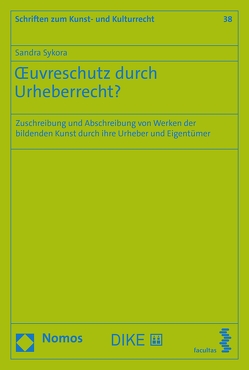 Schriften zum Kunst- und Kulturrecht

38

Sandra Sykora

Œuvreschutz durch Urheberrecht?

Zuschreibung und Abschreibung von Werken der bildenden Kunst durch ihre Urheber und Eigentümer

Nomos

DIKE

facultas